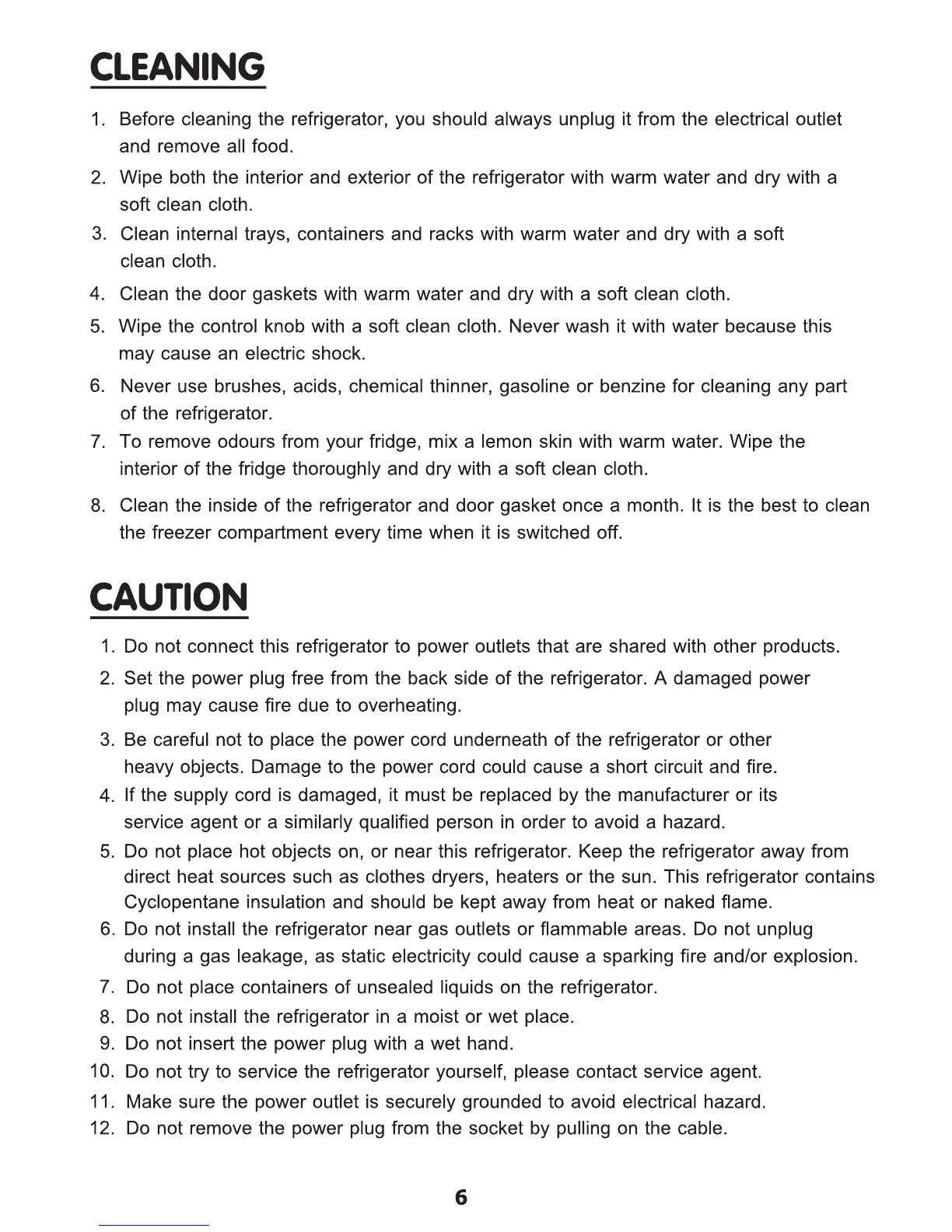 CLEANING

1. Before cleaning the refrigerator, you should always unplug it from the electrical outlet and remove all food.
2. Wipe both the interior and exterior of the refrigerator with warm water and dry with a soft clean cloth.
3. Clean internal trays, containers and racks with warm water and dry with a soft clean cloth.
4. Clean the door gaskets with warm water and dry with a soft clean cloth.
5. Wipe the control knob with a soft clean cloth. Never wash it with water because this may cause an electric shock.
6. Never use brushes, acids, chemical thinner, gasoline or benzine for cleaning any part of the refrigerator.
7. To remove odours from your fridge, mix a lemon skin with warm water. Wipe the interior of the fridge thoroughly and dry with a soft clean cloth.
8. Clean the inside of the refrigerator and door gasket once a month. It is the best to clean the freezer compartment every time when it is switched off.

CAUTION

1. Do not connect this refrigerator to power outlets that are shared with other products.
2. Set the power plug free from the back side of the refrigerator. A damaged power plug may cause fire due to overheating.
3. Be careful not to place the power cord underneath of the refrigerator or other heavy objects. Damage to the power cord could cause a short circuit and fire.
4. If the supply cord is damaged, it must be replaced by the manufacturer or its service agent or a similarly qualified person in order to avoid a hazard.
5. Do not place hot objects on, or near this refrigerator. Keep the refrigerator away from direct heat sources such as clothes dryers, heaters or the sun. This refrigerator contains Cyclopentane insulation and should be kept away from heat or naked flame.
6. Do not install the refrigerator near gas outlets or flammable areas. Do not unplug during a gas leakage, as static electricity could cause a sparking fire and/or explosion.
7. Do not place containers of unsealed liquids on the refrigerator.
8. Do not install the refrigerator in a moist or wet place.
9. Do not insert the power plug with a wet hand.
10. Do not try to service the refrigerator yourself, please contact service agent.
11. Make sure the power outlet is securely grounded to avoid electrical hazard.
12. Do not remove the power plug from the socket by pulling on the cable.

6